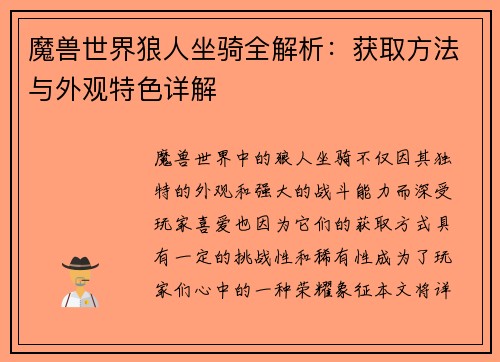 魔兽世界狼人坐骑全解析：获取方法与外观特色详解

魔兽世界中的狼人坐骑不仅因其独特的外观和强大的战斗能力而深受玩家喜爱也因为它们的获取方式具有一定的挑战性和稀有性成为了玩家们心中的一种荣耀象征本文将详